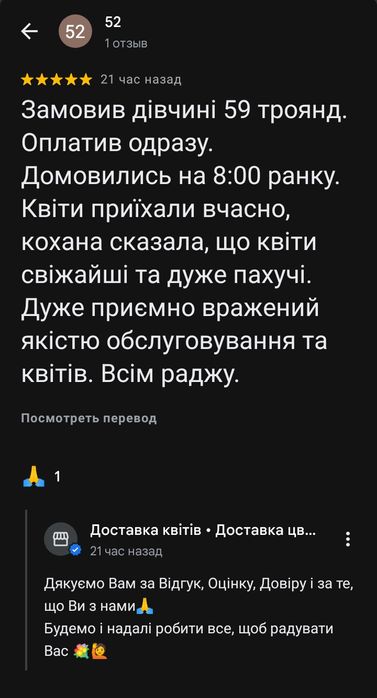 52
52
1 отзыв

★★★★★ 21 час назад

Замовив дівчині 59 троянд. Оплатив одразу. Домовились на 8:00 ранку. Квіти приїхали вчасно, кохана сказала, що квіти свіжайші та дуже пахучі. Дуже приємно вражений якістю обслуговування та квітів. Всім раджу.

Посмотреть перевод

🙏 1

Доставка квітів • Доставка цв...
21 час назад

Дякуємо Вам за Відгук, Оцінку, Довіру і за те, що Ви з нами🙏
Будемо і надалі робити все, щоб радувати Вас 💐🙋